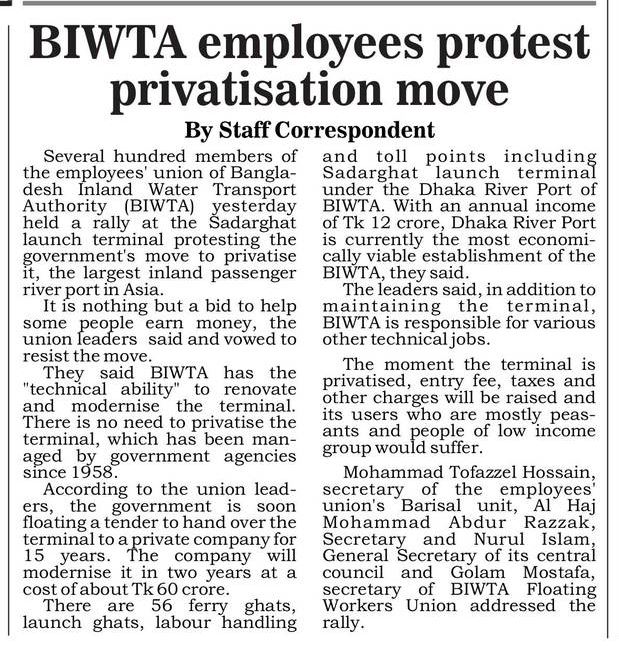 BIWTA employees protest privatisation move

By Staff Correspondent

Several hundred members of the employees' union of Bangladesh Inland Water Transport Authority (BIWTA) yesterday held a rally at the Sadarghat launch terminal protesting the government's move to privatise it, the largest inland passenger river port in Asia.

It is nothing but a bid to help some people earn money, the union leaders said and vowed to resist the move.

They said BIWTA has the "technical ability" to renovate and modernise the terminal. There is no need to privatise the terminal, which has been managed by government agencies since 1958.

According to the union leaders, the government is soon floating a tender to hand over the terminal to a private company for 15 years. The company will modernise it in two years at a cost of about Tk 60 crore.

There are 56 ferry ghats, launch ghats, labour handling and toll points including Sadarghat launch terminal under the Dhaka River Port of BIWTA. With an annual income of Tk 12 crore, Dhaka River Port is currently the most economically viable establishment of the BIWTA, they said.

The leaders said, in addition to maintaining the terminal, BIWTA is responsible for various other technical jobs.

The moment the terminal is privatised, entry fee, taxes and other charges will be raised and its users who are mostly peasants and people of low income group would suffer.

Mohammad Tofazzel Hossain, secretary of the employees' union's Barisal unit, Al Haj Mohammad Abdur Razzak, Secretary and Nurul Islam, General Secretary of its central council and Golam Mostafa, secretary of BIWTA Floating Workers Union addressed the rally.